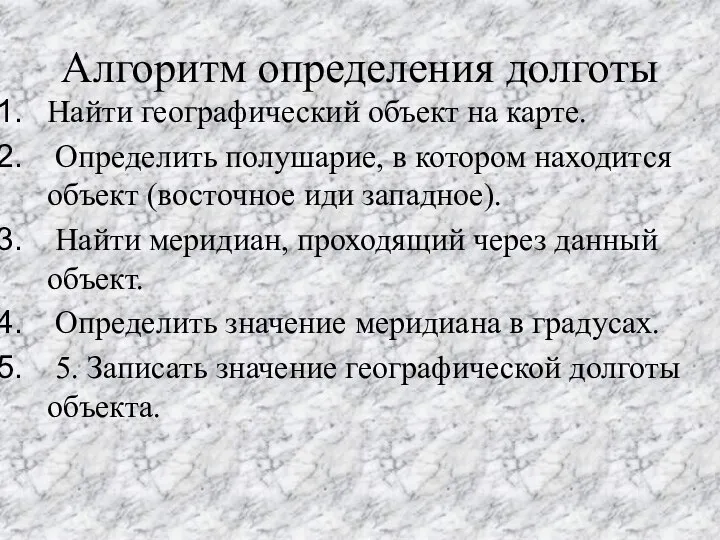 Алгоритм определения долготы

1. Найти географический объект на карте.
2. Определить полушарие, в котором находится объект (восточное иди западное).
3. Найти меридиан, проходящий через данный объект.
4. Определить значение меридиана в градусах.
5. 5. Записать значение географической долготы объекта.